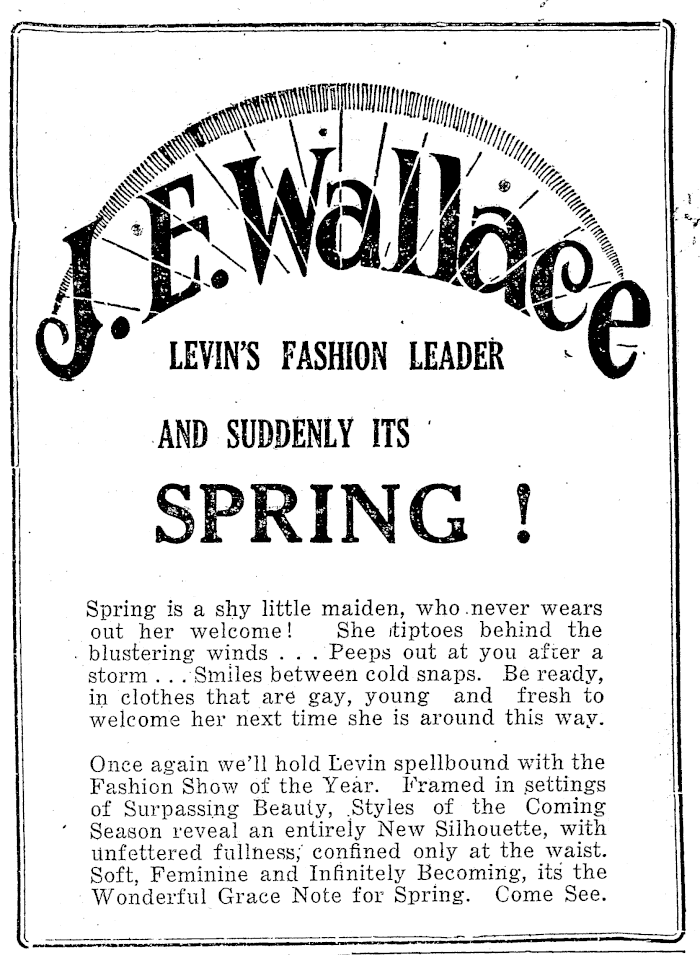 J. E. Wallace

LEVIN'S FASHION LEADER

AND SUDDENLY ITS

SPRING !

Spring is a shy little maiden, who never wears out her welcome! She tiptoes behind the blustering winds . . . Peeps out at you after a storm . . . Smiles between cold snaps. Be ready, in clothes that are gay, young and fresh to welcome her next time she is around this way.

Once again we'll hold Levin spellbound with the Fashion Show of the Year. Framed in settings of Surpassing Beauty, Styles of the Coming Season reveal an entirely New Silhouette, with unfettered fullness, confined only at the waist. Soft, Feminine and Infinitely Becoming, its the Wonderful Grace Note for Spring. Come See.